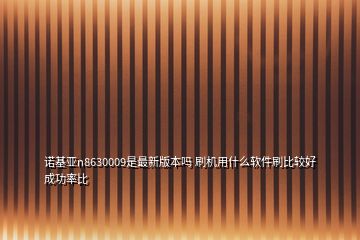 诺基亚n8630009是最新版本吗 刷机用什么软件刷比较好成功率比